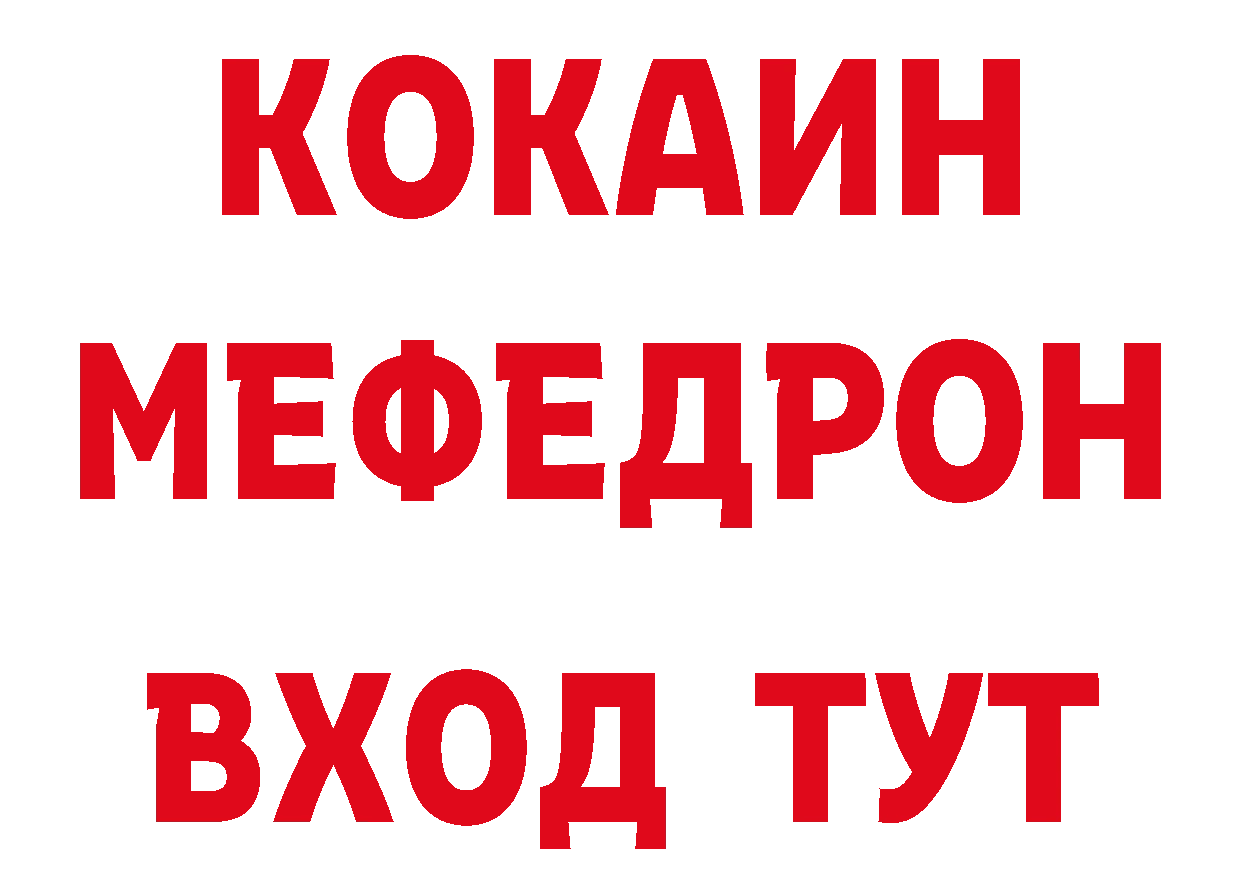 КОКАИН
МЕФЕДРОН
ВХОД ТУТ